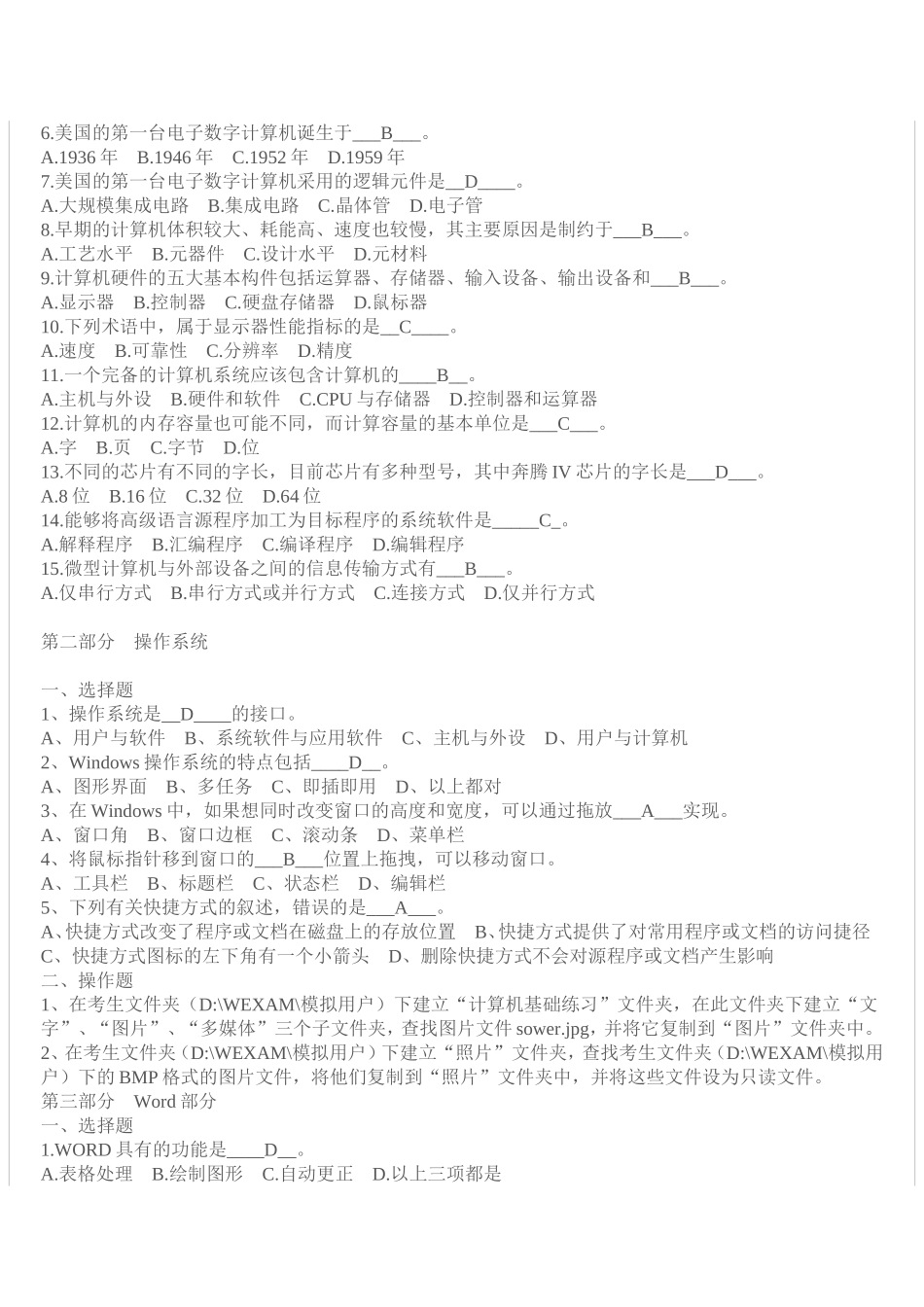 6.美国的第一台电子数字计算机诞生于___B___。
A.1936 年　B.1946 年　C.1952 年　D.1959 年
7.美国的第一台电子数字计算机采用的逻辑元件是__D____。
A.大规模集成电路　B.集成电路　C.晶体管　D.电子管
8.早期的计算机体积较大、耗能高、速度也较慢，其主要原因是制约于___B___。
A.工艺水平　B.元器件　C.设计水平　D.元材料
9.计算机硬件的五大基本构件包括运算器、存储器、输入设备、输出设备和___B___。
A.显示器　B.控制器　C.硬盘存储器　D.鼠标器
10.下列术语中，属于显示器性能指标的是__C____。
A.速度　B.可靠性　C.分辨率　D.精度
11.一个完备的计算机系统应该包含计算机的____B__。
A.主机与外设　B.硬件和软件　C.CPU 与存储器　D.控制器和运算器
12.计算机的内存容量也可能不同，而计算容量的基本单位是___C___。
A.字　B.页　C.字节　D.位
13.不同的芯片有不同的字长，目前芯片有多种型号，其中奔腾 IV 芯片的字长是___D___。
A.8 位　B.16 位　C.32 位　D.64 位
14.能够将高级语言源程序加工为目标程序的系统软件是_____C_。
A.解释程序　B.汇编程序　C.编译程序　D.编辑程序
15.微型计算机与外部设备之间的信息传输方式有___B___。
A.仅串行方式　B.串行方式或并行方式　C.连接方式　D.仅并行方式

第二部分　操作系统

一、选择题
1、操作系统是__D____的接口。
A、用户与软件　B、系统软件与应用软件　C、主机与外设　D、用户与计算机
2、Windows 操作系统的特点包括____D__。
A、图形界面　B、多任务　C、即插即用　D、以上都对
3、在 Windows 中，如果想同时改变窗口的高度和宽度，可以通过拖放___A___实现。
A、窗口角　B、窗口边框　C、滚动条　D、菜单栏
4、将鼠标指针移到窗口的___B___位置上拖拽，可以移动窗口。
A、工具栏　B、标题栏　C、状态栏　D、编辑栏
5、下列有关快捷方式的叙述，错误的是___A___。
A、快捷方式改变了程序或文档在磁盘上的存放位置　B、快捷方式提供了对常用程序或文档的访问捷径
C、快捷方式图标的左下角有一个小箭头　D、删除快捷方式不会对源程序或文档产生影响
二、操作题
1、在考生文件夹（D:\WEXAM\模拟用户）下建立“计算机基础练习”文件夹，在此文件夹下建立“文字”、“图片”、“多媒体”三个子文件夹，查找图片文件 sower.jpg，并将它复制到“图片”文件夹中。
2、在考生文件夹（D:\WEXAM\模拟用户）下建立“照片”文件夹，查找考生文件夹（D:\WEXAM\模拟用户）下的 BMP 格式的图片文件，将他们复制到“照片”文件夹中，并将这些文件设为只读文件。
第三部分　Word 部分
一、选择题
1.WORD 具有的功能是____D__。
A.表格处理　B.绘制图形　C.自动更正　D.以上三项都是